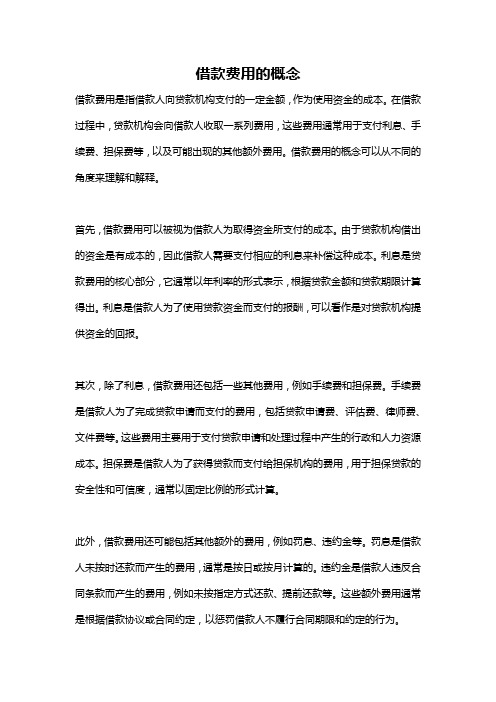 借款费用的概念

借款费用是指借款人向贷款机构支付的一定金额，作为使用资金的成本。在借款过程中，贷款机构会向借款人收取一系列费用，这些费用通常用于支付利息、手续费、担保费等，以及可能出现的其他额外费用。借款费用的概念可以从不同的角度来理解和解释。

首先，借款费用可以被视为借款人为取得资金所支付的成本。由于贷款机构借出的资金是有成本的，因此借款人需要支付相应的利息来补偿这种成本。利息是贷款费用的核心部分，它通常以年利率的形式表示，根据贷款金额和贷款期限计算得出。利息是借款人为了使用贷款资金而支付的报酬，可以看作是对贷款机构提供资金的回报。

其次，除了利息，借款费用还包括一些其他费用，例如手续费和担保费。手续费是借款人为了完成贷款申请而支付的费用，包括贷款申请费、评估费、律师费、文件费等。这些费用主要用于支付贷款申请和处理过程中产生的行政和人力资源成本。担保费是借款人为了获得贷款而支付给担保机构的费用，用于担保贷款的安全性和可信度，通常以固定比例的形式计算。

此外，借款费用还可能包括其他额外的费用，例如罚息、违约金等。罚息是借款人未按时还款而产生的费用，通常是按日或按月计算的。违约金是借款人违反合同条款而产生的费用，例如未按指定方式还款、提前还款等。这些额外费用通常是根据借款协议或合同约定，以惩罚借款人不履行合同期限和约定的行为。